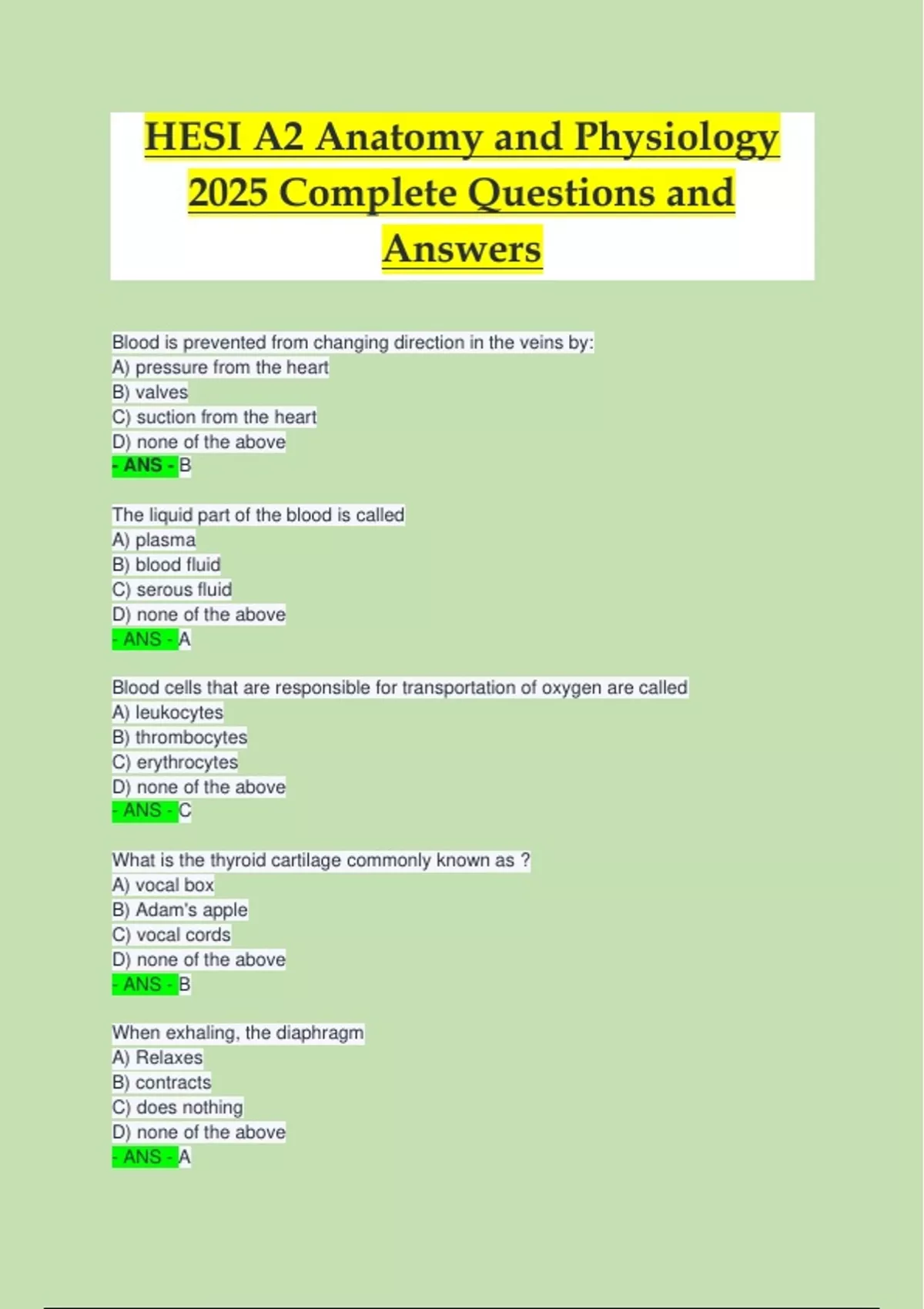 HESI A2 Anatomy and Physiology 2025 Complete Questions and Answers

Blood is prevented from changing direction in the veins by:
A) pressure from the heart
B) valves
C) suction from the heart
D) none of the above
- ANS - B

The liquid part of the blood is called
A) plasma
B) blood fluid
C) serous fluid
D) none of the above
- ANS - A

Blood cells that are responsible for transportation of oxygen are called
A) leukocytes
B) thrombocytes
C) erythrocytes
D) none of the above
- ANS - C

What is the thyroid cartilage commonly known as ?
A) vocal box
B) Adam's apple
C) vocal cords
D) none of the above
- ANS - B

When exhaling, the diaphragm
A) Relaxes
B) contracts
C) does nothing
D) none of the above
- ANS - A